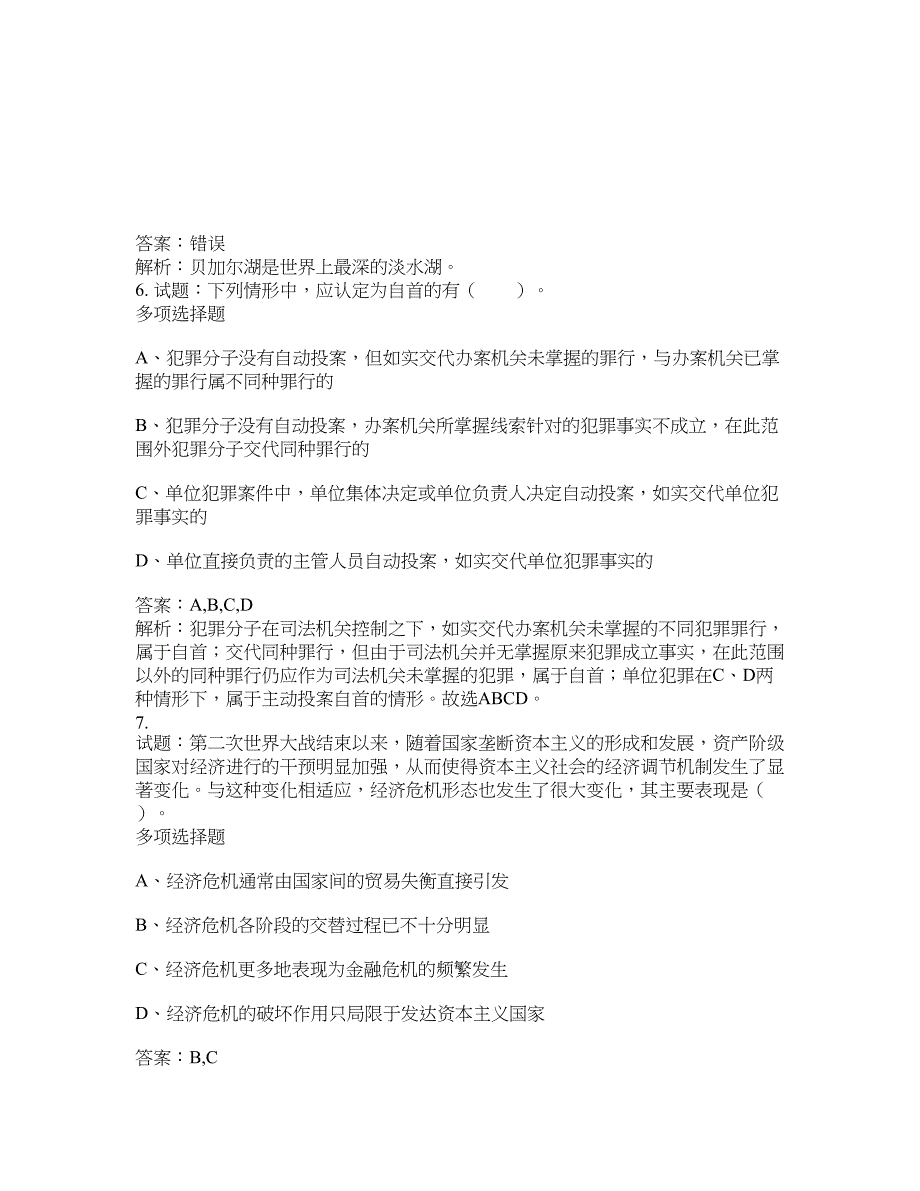 答案：错误
解析：贝加尔湖是世界上最深的淡水湖。
6. 试题：下列情形中，应认定为自首的有（　　）。
多项选择题

A、犯罪分子没有自动投案，但如实交代办案机关未掌握的罪行，与办案机关已掌握的罪行属不同种罪行的

B、犯罪分子没有自动投案，办案机关所掌握线索针对的犯罪事实不成立，在此范围外犯罪分子交代同种罪行的

C、单位犯罪案件中，单位集体决定或单位负责人决定自动投案，如实交代单位犯罪事实的

D、单位直接负责的主管人员自动投案，如实交代单位犯罪事实的

答案：A,B,C,D
解析：犯罪分子在司法机关控制之下，如实交代办案机关未掌握的不同犯罪罪行，属于自首；交代同种罪行，但由于司法机关并无掌握原来犯罪成立事实，在此范围以外的同种罪行仍应作为司法机关未掌握的犯罪，属于自首；单位犯罪在C、D两种情形下，属于主动投案自首的情形。故选ABCD。
7.
试题：第二次世界大战结束以来，随着国家垄断资本主义的形成和发展，资产阶级国家对经济进行的干预明显加强，从而使得资本主义社会的经济调节机制发生了显著变化。与这种变化相适应，经济危机形态也发生了很大变化，其主要表现是（　　）。
多项选择题

A、经济危机通常由国家间的贸易失衡直接引发

B、经济危机各阶段的交替过程已不十分明显

C、经济危机更多地表现为金融危机的频繁发生

D、经济危机的破坏作用只局限于发达资本主义国家

答案：B,C